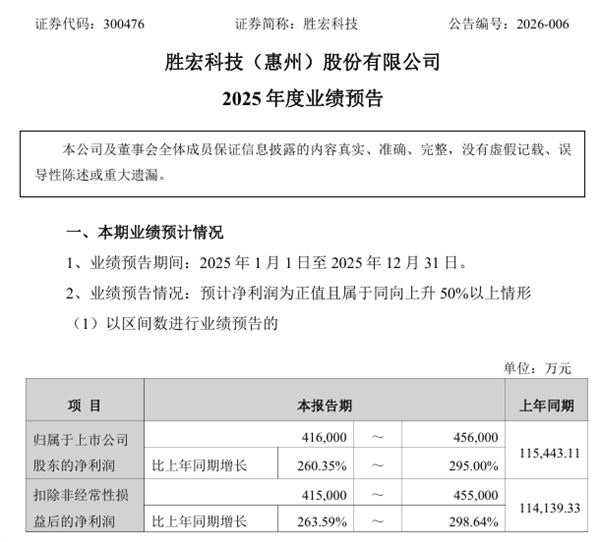 证券代码：300476　　　　证券简称：胜宏科技　　　　公告编号：2026-006

胜宏科技（惠州）股份有限公司

2025 年度业绩预告

本公司及董事会全体成员保证信息披露的内容真实、准确、完整，没有虚假记载、误导性陈述或重大遗漏。

一、本期业绩预计情况

1、业绩预告期间：2025 年 1 月 1 日至 2025 年 12 月 31 日。

2、业绩预告情况：预计净利润为正值且属于同向上升 50%以上情形

（1）以区间数进行业绩预告的

单位：万元

| 项 目 | 本报告期 | | | | 上年同期 |
|---|---|---|---|---|---|
| 归属于上市公司股东的净利润 | | 416,000 | ～ | 456,000 | 115,443.11 |
| | 比上年同期增长 | 260.35% | ～ | 295.00% | |
| 扣除非经常性损益后的净利润 | | 415,000 | ～ | 455,000 | 114,139.33 |
| | 比上年同期增长 | 263.59% | ～ | 298.64% | |